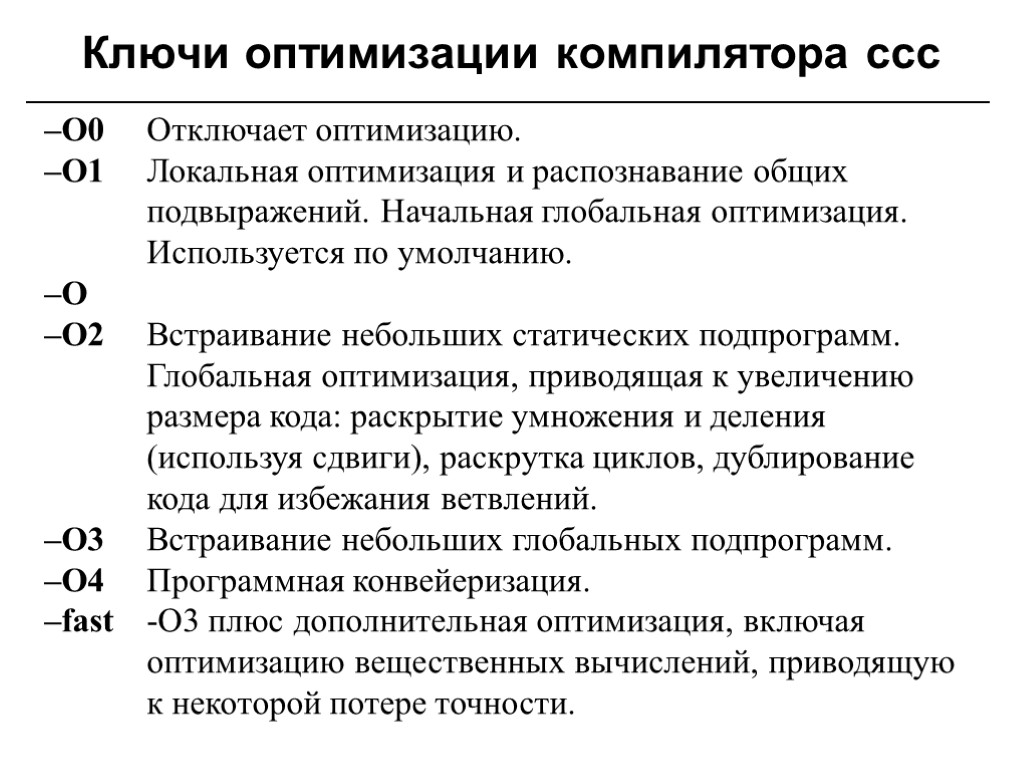 Ключи оптимизации компилятора ccc

–O0 Отключает оптимизацию.
–O1 Локальная оптимизация и распознавание общих подвыражений. Начальная глобальная оптимизация. Используется по умолчанию.
–O
–O2 Встраивание небольших статических подпрограмм. Глобальная оптимизация, приводящая к увеличению размера кода: раскрытие умножения и деления (используя сдвиги), раскрутка циклов, дублирование кода для избежания ветвлений.
–O3 Встраивание небольших глобальных подпрограмм.
–O4 Программная конвейеризация.
–fast -O3 плюс дополнительная оптимизация, включая оптимизацию вещественных вычислений, приводящую к некоторой потере точности.